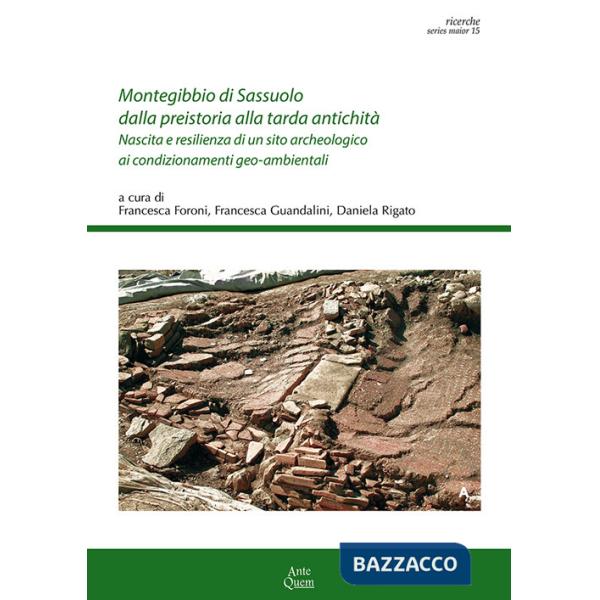 ricerche
series maior 15

Montegibbio di Sassuolo
dalla preistoria alla tarda antichità
Nascita e resilienza di un sito archeologico
ai condizionamenti geo-ambientali

a cura di
Francesca Foroni, Francesca Guandalini, Daniela Rigato

A

Ante
Quem

BAZZACCO